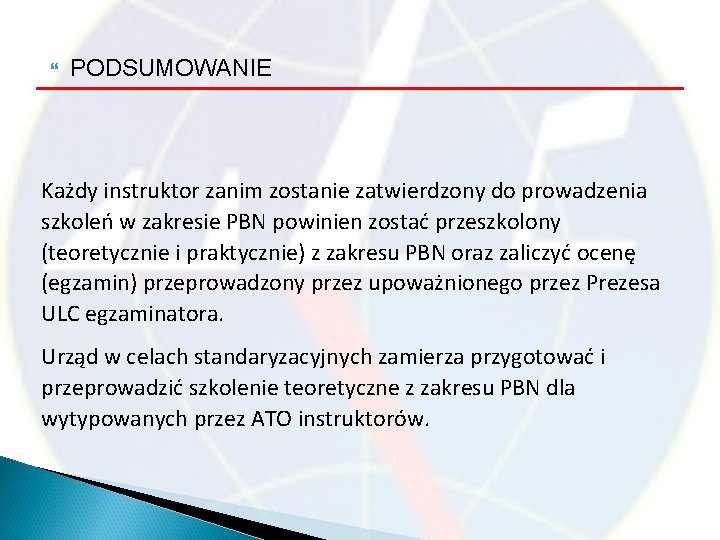 PODSUMOWANIE

Każdy instruktor zanim zostanie zatwierdzony do prowadzenia szkoleń w zakresie PBN powinien zostać przeszkolony (teoretycznie i praktycznie) z zakresu PBN oraz zaliczyć ocenę (egzamin) przeprowadzony przez upoważnionego przez Prezesa ULC egzaminatora.

Urząd w celach standaryzacyjnych zamierza przygotować i przeprowadzić szkolenie teoretyczne z zakresu PBN dla wytypowanych przez ATO instruktorów.